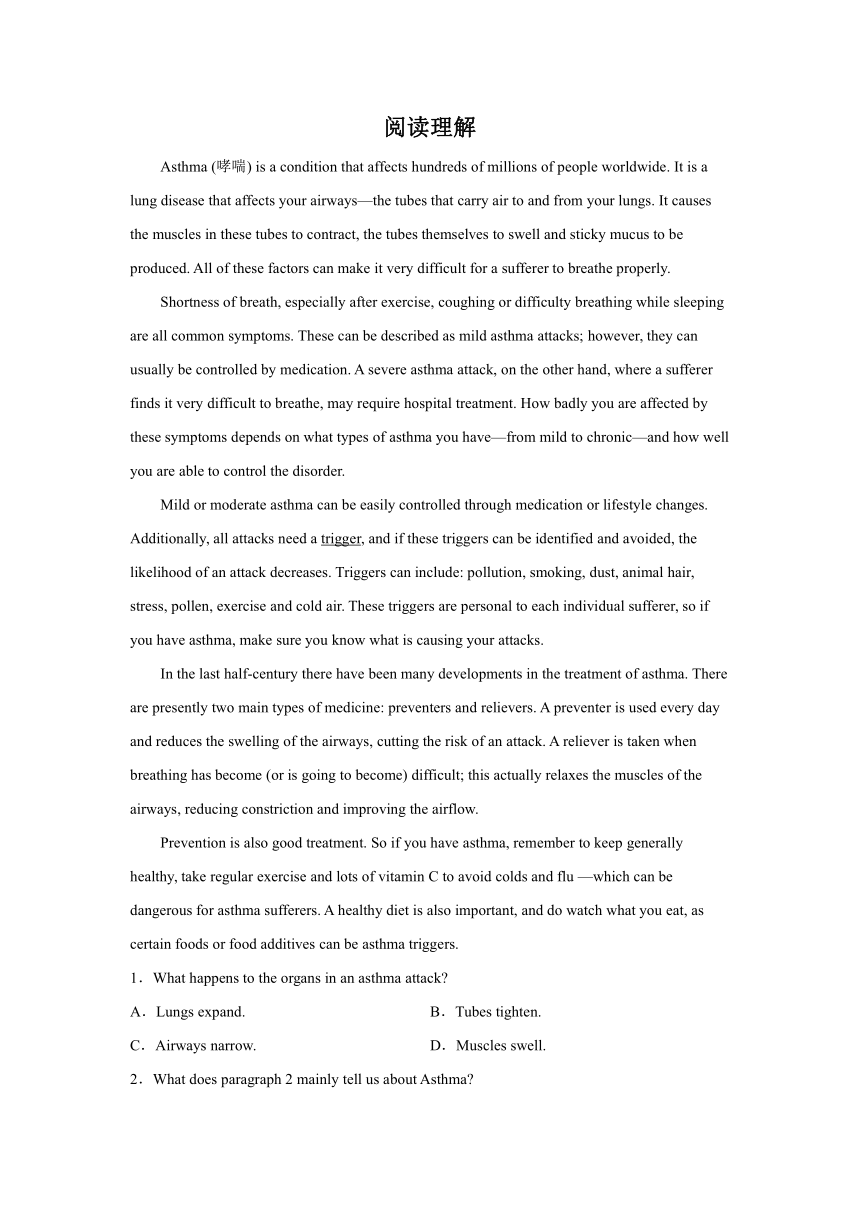 阅读理解

Asthma (哮喘) is a condition that affects hundreds of millions of people worldwide. It is a lung disease that affects your airways—the tubes that carry air to and from your lungs. It causes the muscles in these tubes to contract, the tubes themselves to swell and sticky mucus to be produced. All of these factors can make it very difficult for a sufferer to breathe properly.

Shortness of breath, especially after exercise, coughing or difficulty breathing while sleeping are all common symptoms. These can be described as mild asthma attacks; however, they can usually be controlled by medication. A severe asthma attack, on the other hand, where a sufferer finds it very difficult to breathe, may require hospital treatment. How badly you are affected by these symptoms depends on what types of asthma you have—from mild to chronic—and how well you are able to control the disorder.

Mild or moderate asthma can be easily controlled through medication or lifestyle changes. Additionally, all attacks need a trigger, and if these triggers can be identified and avoided, the likelihood of an attack decreases. Triggers can include: pollution, smoking, dust, animal hair, stress, pollen, exercise and cold air. These triggers are personal to each individual sufferer, so if you have asthma, make sure you know what is causing your attacks.

In the last half-century there have been many developments in the treatment of asthma. There are presently two main types of medicine: preventers and relievers. A preventer is used every day and reduces the swelling of the airways, cutting the risk of an attack. A reliever is taken when breathing has become (or is going to become) difficult; this actually relaxes the muscles of the airways, reducing constriction and improving the airflow.

Prevention is also good treatment. So if you have asthma, remember to keep generally healthy, take regular exercise and lots of vitamin C to avoid colds and flu —which can be dangerous for asthma sufferers. A healthy diet is also important, and do watch what you eat, as certain foods or food additives can be asthma triggers.

1．What happens to the organs in an asthma attack?

A．Lungs expand.
B．Tubes tighten.
C．Airways narrow.
D．Muscles swell.

2．What does paragraph 2 mainly tell us about Asthma?